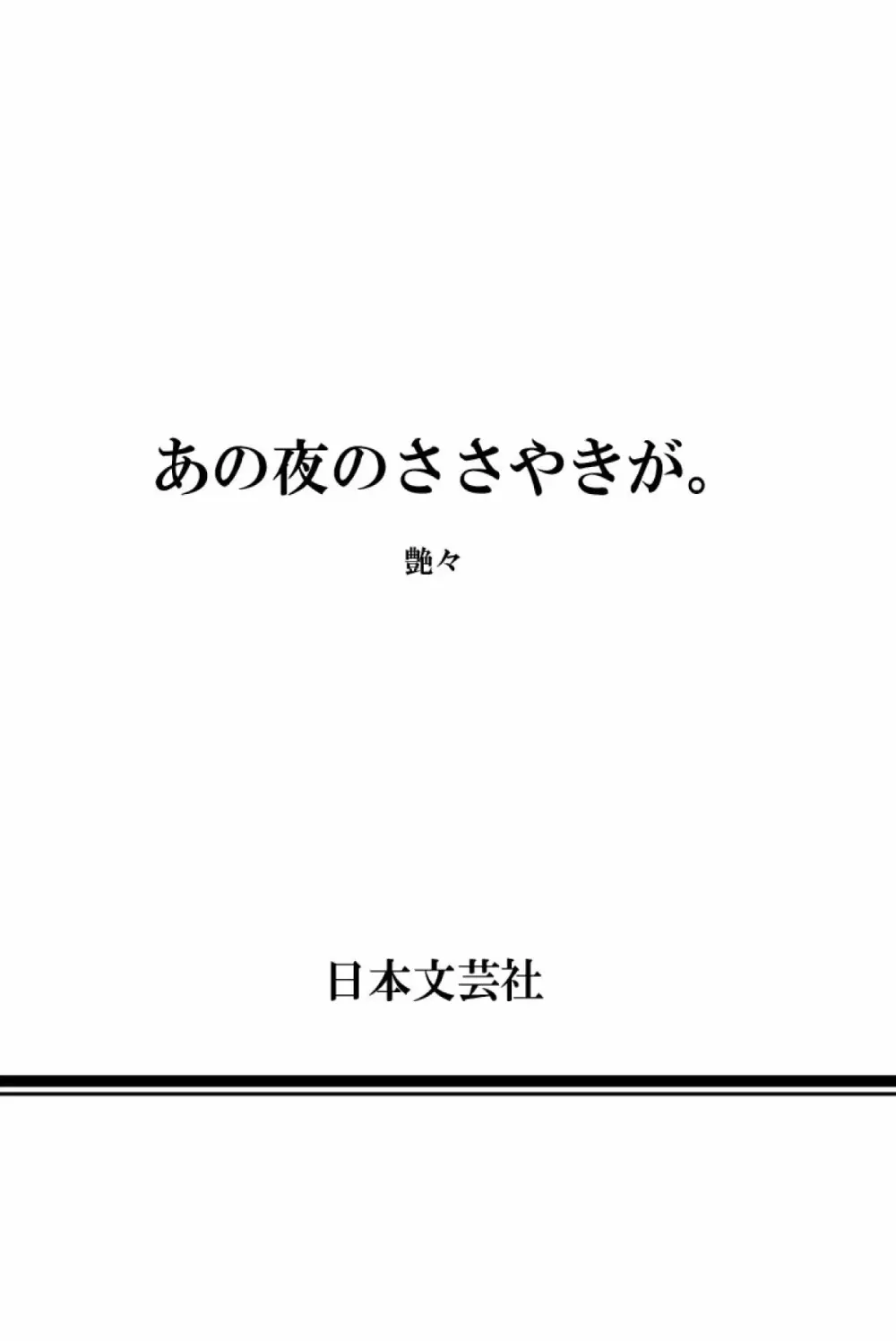 あの夜のささやきが。

艶々

日本文芸社